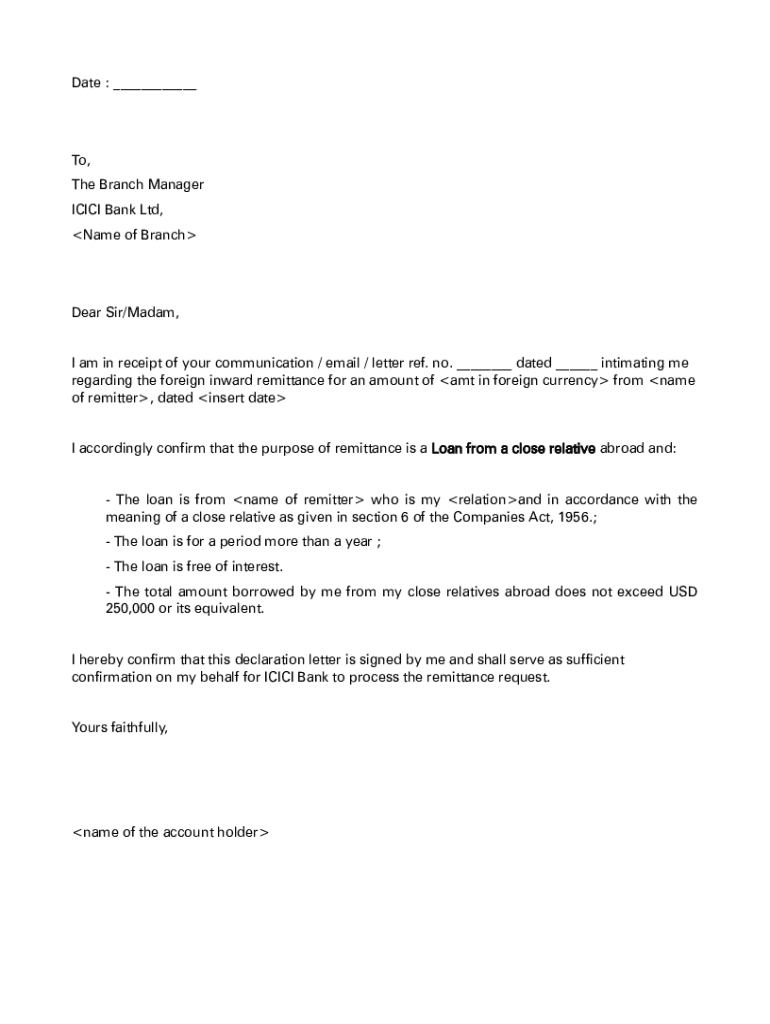 Date : ___________

To,
The Branch Manager
ICICI Bank Ltd,
<Name of Branch>

Dear Sir/Madam,

I am in receipt of your communication / email / letter ref. no. _______ dated _____ intimating me regarding the foreign inward remittance for an amount of <amt in foreign currency> from <name of remitter>, dated <insert date>

I accordingly confirm that the purpose of remittance is a Loan from a close relative abroad and:

- The loan is from <name of remitter> who is my <relation>and in accordance with the meaning of a close relative as given in section 6 of the Companies Act, 1956.;
- The loan is for a period more than a year ;
- The loan is free of interest.
- The total amount borrowed by me from my close relatives abroad does not exceed USD 250,000 or its equivalent.

I hereby confirm that this declaration letter is signed by me and shall serve as sufficient confirmation on my behalf for ICICI Bank to process the remittance request.

Yours faithfully,

<name of the account holder>